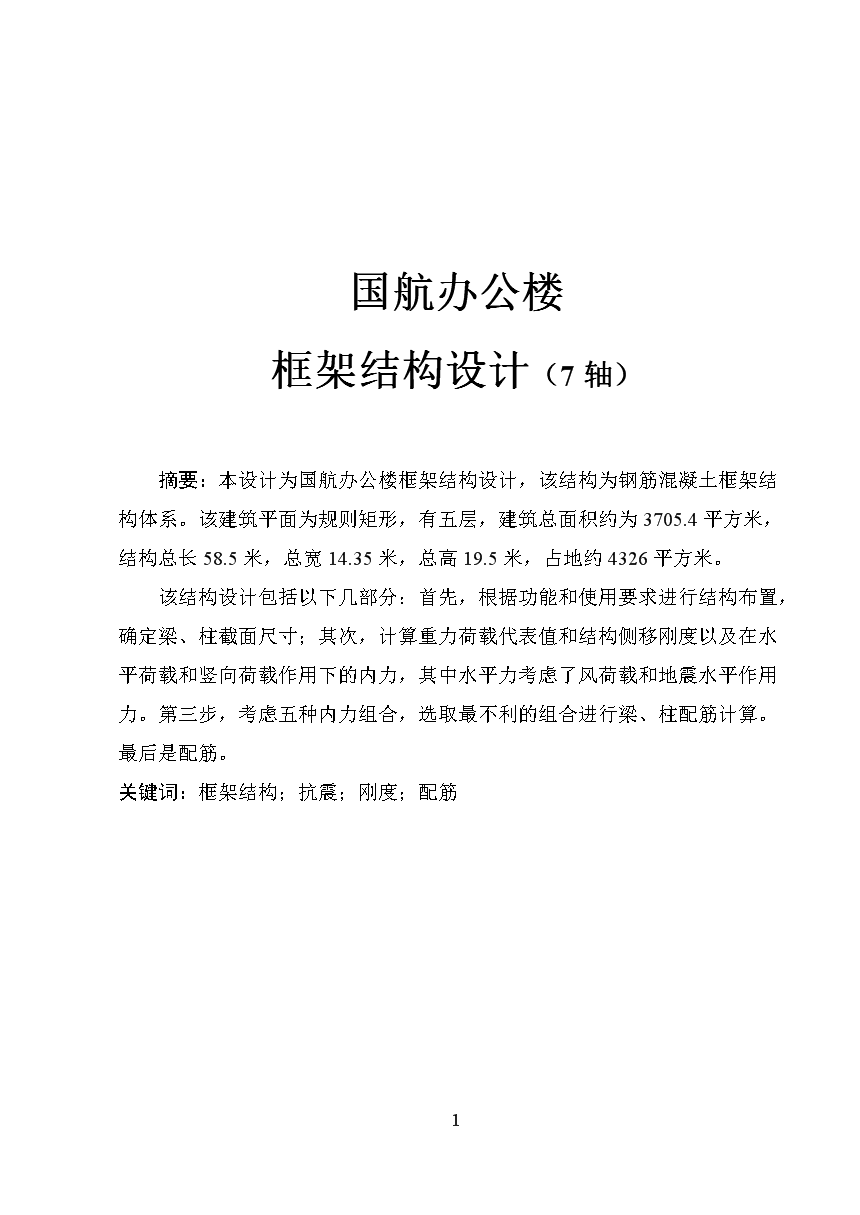 国航办公楼

框架结构设计（7 轴）

摘要：本设计为国航办公楼框架结构设计，该结构为钢筋混凝土框架结构体系。该建筑平面为规则矩形，有五层，建筑总面积约为 3705.4 平方米，结构总长 58.5 米，总宽 14.35 米，总高 19.5 米，占地约 4326 平方米。

该结构设计包括以下几部分：首先，根据功能和使用要求进行结构布置，确定梁、柱截面尺寸；其次，计算重力荷载代表值和结构侧移刚度以及在水平荷载和竖向荷载作用下的内力，其中水平力考虑了风荷载和地震水平作用力。第三步，考虑五种内力组合，选取最不利的组合进行梁、柱配筋计算。最后是配筋。

关键词：框架结构；抗震；刚度；配筋

1